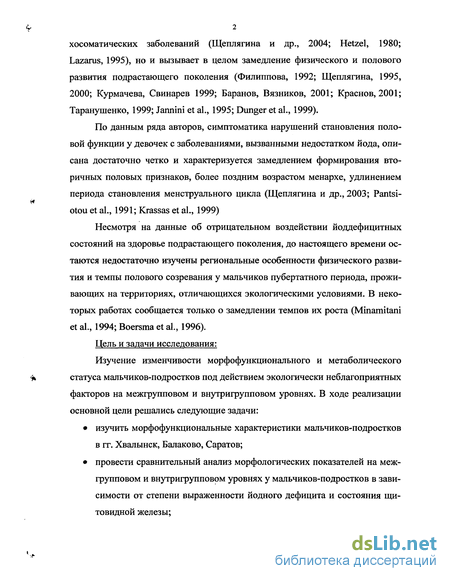 2

хосоматических заболеваний (Щеплягина и др., 2004; Hetzel, 1980; Lazarus, 1995), но и вызывает в целом замедление физического и полового развития подрастающего поколения (Филиппова, 1992; Щеплягина, 1995, 2000; Курмачева, Свинарев 1999; Баранов, Вязников, 2001; Краснов, 2001; Таранушенко, 1999; Jannini et al., 1995; Dunger et al., 1999).

По данным ряда авторов, симптоматика нарушений становления половой функции у девочек с заболеваниями, вызванными недостатком йода, описана достаточно четко и характеризуется замедлением формирования вторичных половых признаков, более поздним возрастом менархе, удлинением периода становления менструального цикла (Щеплягина и др., 2003; Pantsiotou et al., 1991; Krassas et al., 1999)

Несмотря на данные об отрицательном воздействии йоддефицитных состояний на здоровье подрастающего поколения, до настоящего времени остаются недостаточно изучены региональные особенности физического развития и темпы полового созревания у мальчиков пубертатного периода, проживающих на территориях, отличающихся экологическими условиями. В некоторых работах сообщается только о замедлении темпов их роста (Minamitani et al., 1994; Boersma et al., 1996).

Цель и задачи исследования:

Изучение изменчивости морфофункционального и метаболического статуса мальчиков-подростков под действием экологически неблагоприятных факторов на межгрупповом и внутригрупповом уровнях. В ходе реализации основной цели решались следующие задачи:

• изучить морфофункциональные характеристики мальчиков-подростков в гг. Хвалынск, Балаково, Саратов;

• провести сравнительный анализ морфологических показателей на межгрупповом и внутригрупповом уровнях у мальчиков-подростков в зависимости от степени выраженности йодного дефицита и состояния щитовидной железы;

dsLib.net
библиотека диссертаций